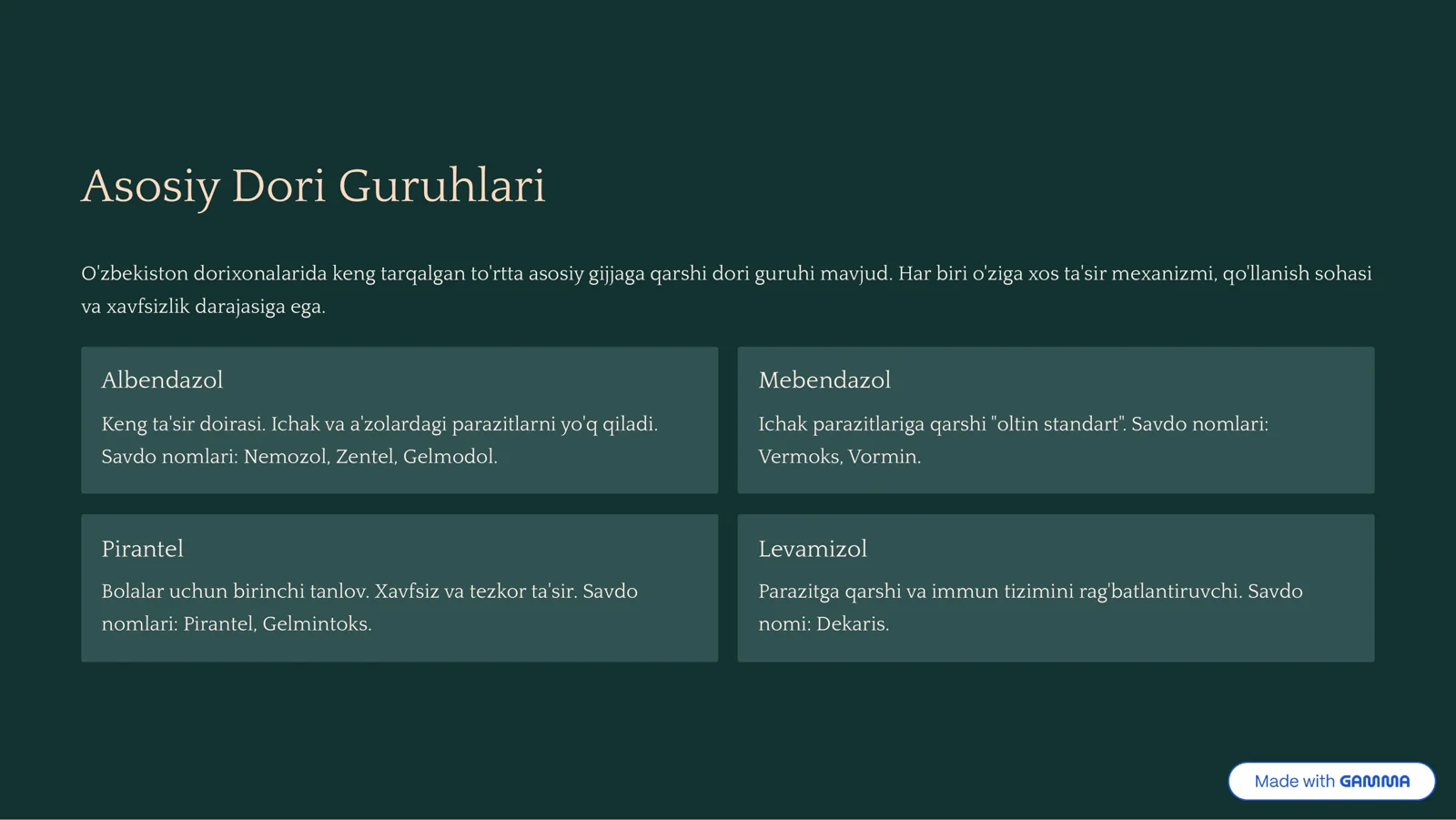 Asosiy Dori Guruhlari

O'zbekiston dorixonalarida keng tarqalgan to'rtta asosiy gijjaga qarshi dori guruhi mavjud. Har biri o'ziga xos ta'sir mexanizmi, qo'llanish sohasi va xavfsizlik darajasiga ega.

Albendazol

Keng ta'sir doirasi. Ichak va a'zolardagi parazitlarni yo'q qiladi. Savdo nomlari: Nemozol, Zentel, Gelmodol.

Mebendazol

Ichak parazitlariga qarshi "oltin standart". Savdo nomlari: Vermoks, Vormin.

Pirantel

Bolalar uchun birinchi tanlov. Xavfsiz va tezkor ta'sir. Savdo nomlari: Pirantel, Gelmintoks.

Levamizol

Parazitga qarshi va immun tizimini rag'batlantiruvchi. Savdo nomi: Dekaris.

Made with GAMMA